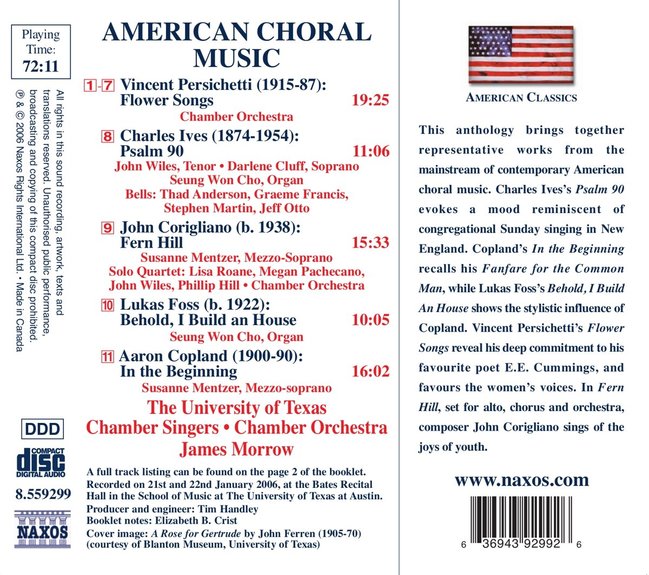 Playing Time:
72:11

All rights in this sound recording, artwork, texts and translations reserved. Unauthorised public performance, broadcasting and copying of this compact disc prohibited.
℗ & © 2006 Naxos Rights International Ltd. • Made in Canada

DDD

COMPACT
disc
DIGITAL AUDIO

8.559299

NAXOS

AMERICAN CHORAL MUSIC

1-7 Vincent Persichetti (1915-87):
Flower Songs 19:25
Chamber Orchestra

8 Charles Ives (1874-1954):
Psalm 90 11:06
John Wiles, Tenor • Darlene Cluff, Soprano
Seung Won Cho, Organ
Bells: Thad Anderson, Graeme Francis, Stephen Martin, Jeff Otto

9 John Corigliano (b. 1938):
Fern Hill 15:33
Susanne Mentzer, Mezzo-Soprano
Solo Quartet: Lisa Roane, Megan Pachecano, John Wiles, Phillip Hill • Chamber Orchestra

10 Lukas Foss (b. 1922):
Behold, I Build an House 10:05
Seung Won Cho, Organ

11 Aaron Copland (1900-90):
In the Beginning 16:02
Susanne Mentzer, Mezzo-soprano

The University of Texas
Chamber Singers • Chamber Orchestra
James Morrow

A full track listing can be found on the page 2 of the booklet.
Recorded on 21st and 22nd January 2006, at the Bates Recital Hall in the School of Music at The University of Texas at Austin.
Producer and engineer: Tim Handley
Booklet notes: Elizabeth B. Crist
Cover image: A Rose for Gertrude by John Ferren (1905-70) (courtesy of Blanton Museum, University of Texas)

AMERICAN CLASSICS

This anthology brings together representative works from the mainstream of contemporary American choral music. Charles Ives's Psalm 90 evokes a mood reminiscent of congregational Sunday singing in New England. Copland's In the Beginning recalls his Fanfare for the Common Man, while Lukas Foss's Behold, I Build An House shows the stylistic influence of Copland. Vincent Persichetti's Flower Songs reveal his deep commitment to his favourite poet E.E. Cummings, and favours the women's voices. In Fern Hill, set for alto, chorus and orchestra, composer John Corigliano sings of the joys of youth.

www.naxos.com

6 36943 92992 6